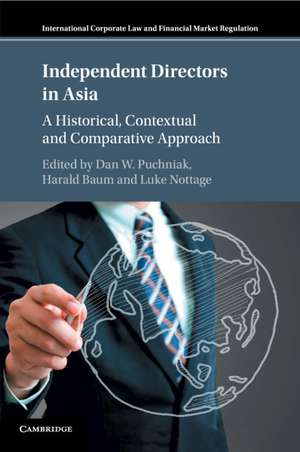 International Corporate Law and Financial Market Regulation

Independent Directors in Asia

A Historical, Contextual and Comparative Approach

Edited by Dan W. Puchniak, Harald Baum and Luke Nottage

CAMBRIDGE